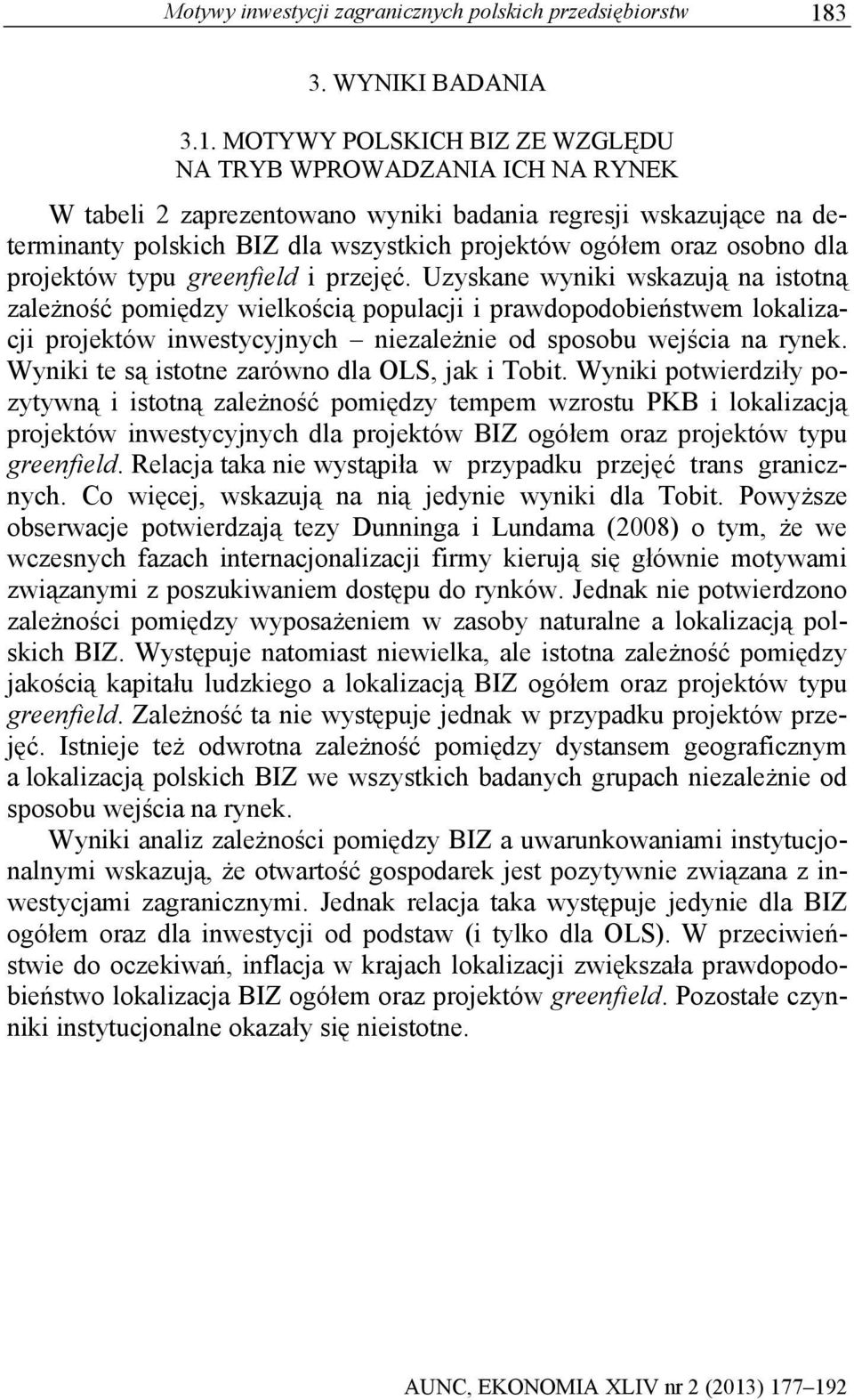 Motywy inwestycji zagranicznych polskich przedsiębiorstw 183

3. WYNIKI BADANIA

3.1. MOTYWY POLSKICH BIZ ZE WZGLĘDU NA TRYB WPROWADZANIA ICH NA RYNEK

W tabeli 2 zaprezentowano wyniki badania regresji wskazujące na determinanty polskich BIZ dla wszystkich projektów ogółem oraz osobno dla projektów typu greenfield i przejęć. Uzyskane wyniki wskazują na istotną zależność pomiędzy wielkością populacji i prawdopodobieństwem lokalizacji projektów inwestycyjnych – niezależnie od sposobu wejścia na rynek. Wyniki te są istotne zarówno dla OLS, jak i Tobit. Wyniki potwierdziły pozytywną i istotną zależność pomiędzy tempem wzrostu PKB i lokalizacją projektów inwestycyjnych dla projektów BIZ ogółem oraz projektów typu greenfield. Relacja taka nie wystąpiła w przypadku przejęć trans granicznych. Co więcej, wskazują na nią jedynie wyniki dla Tobit. Powyższe obserwacje potwierdzają tezy Dunninga i Lundama (2008) o tym, że we wczesnych fazach internacjonalizacji firmy kierują się głównie motywami związanymi z poszukiwaniem dostępu do rynków. Jednak nie potwierdzono zależności pomiędzy wyposażeniem w zasoby naturalne a lokalizacją polskich BIZ. Występuje natomiast niewielka, ale istotna zależność pomiędzy jakością kapitału ludzkiego a lokalizacją BIZ ogółem oraz projektów typu greenfield. Zależność ta nie występuje jednak w przypadku projektów przejęć. Istnieje też odwrotna zależność pomiędzy dystansem geograficznym a lokalizacją polskich BIZ we wszystkich badanych grupach niezależnie od sposobu wejścia na rynek.

Wyniki analiz zależności pomiędzy BIZ a uwarunkowaniami instytucjonalnymi wskazują, że otwartość gospodarek jest pozytywnie związana z inwestycjami zagranicznymi. Jednak relacja taka występuje jedynie dla BIZ ogółem oraz dla inwestycji od podstaw (i tylko dla OLS). W przeciwieństwie do oczekiwań, inflacja w krajach lokalizacji zwiększała prawdopodobieństwo lokalizacja BIZ ogółem oraz projektów greenfield. Pozostałe czynniki instytucjonalne okazały się nieistotne.

AUNC, EKONOMIA XLIV nr 2 (2013) 177–192